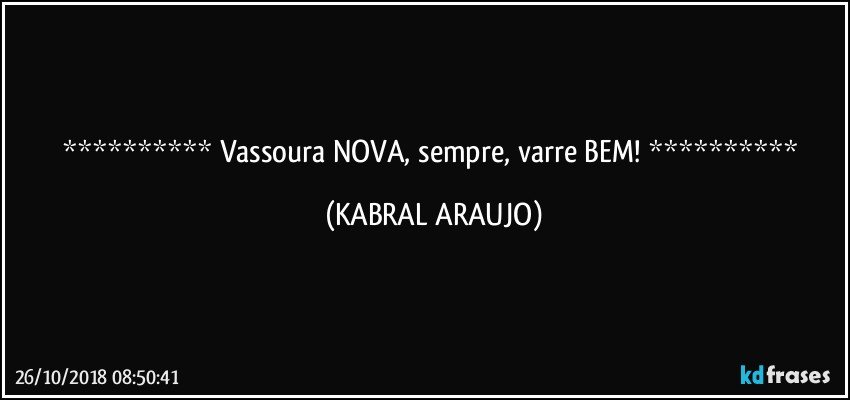 ********** Vassoura NOVA, sempre, varre BEM! **********

(KABRAL ARAUJO)

26/10/2018 08:50:41

kdfrases